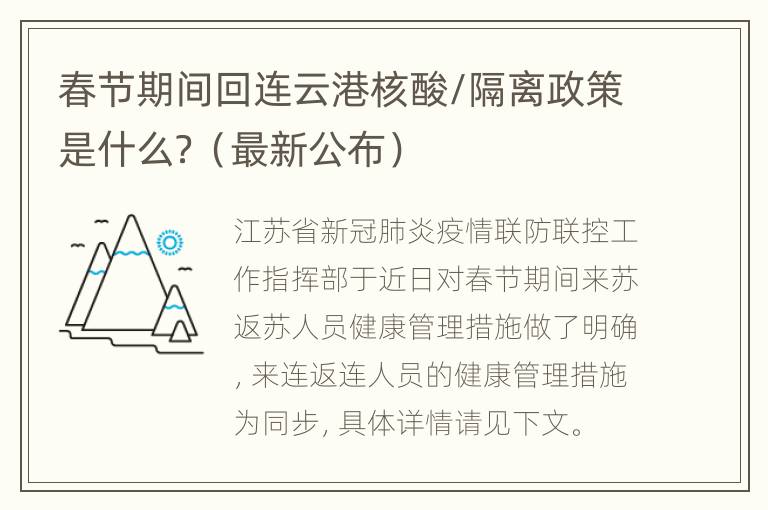 春节期间回连云港核酸/隔离政策是什么?（最新公布）

江苏省新冠肺炎疫情联防联控工作指挥部于近日对春节期间来苏返苏人员健康管理措施做了明确, 来连返连人员的健康管理措施为同步, 具体详情请见下文。